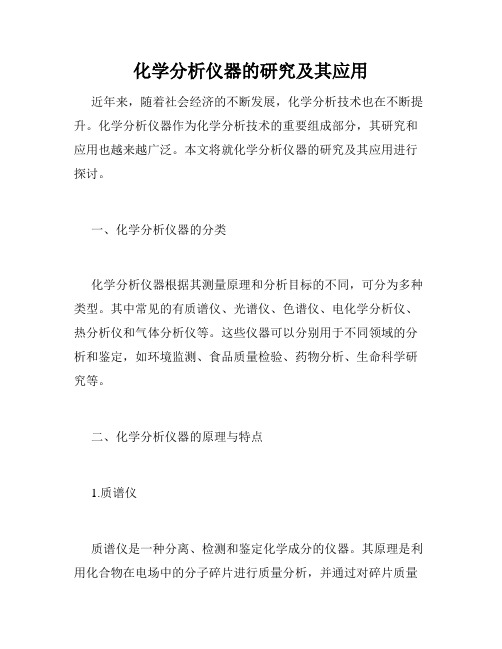 化学分析仪器的研究及其应用

近年来，随着社会经济的不断发展，化学分析技术也在不断提升。化学分析仪器作为化学分析技术的重要组成部分，其研究和应用也越来越广泛。本文将就化学分析仪器的研究及其应用进行探讨。

一、化学分析仪器的分类

化学分析仪器根据其测量原理和分析目标的不同，可分为多种类型。其中常见的有质谱仪、光谱仪、色谱仪、电化学分析仪、热分析仪和气体分析仪等。这些仪器可以分别用于不同领域的分析和鉴定，如环境监测、食品质量检验、药物分析、生命科学研究等。

二、化学分析仪器的原理与特点

1.质谱仪

质谱仪是一种分离、检测和鉴定化学成分的仪器。其原理是利用化合物在电场中的分子碎片进行质量分析，并通过对碎片质量